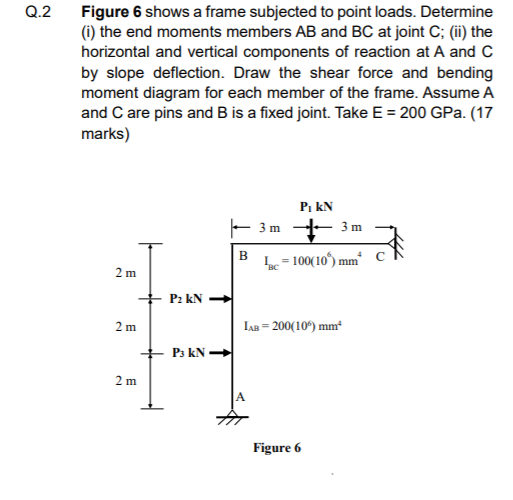 Q.2 Figure 6 shows a frame subjected to point loads. Determine (i) the end moments members AB and BC at joint C; (ii) the horizontal and vertical components of reaction at A and C by slope deflection. Draw the shear force and bending moment diagram for each member of the frame. Assume A and C are pins and B is a fixed joint. Take E = 200 GPa. (17 marks)

$P_1$ kN

3 m

3 m

B

$I_{BC} = 100(10^6)\ mm^4$

C

2 m

$P_2$ kN

2 m

$I_{AB} = 200(10^6)\ mm^4$

$P_3$ kN

2 m

A

Figure 6